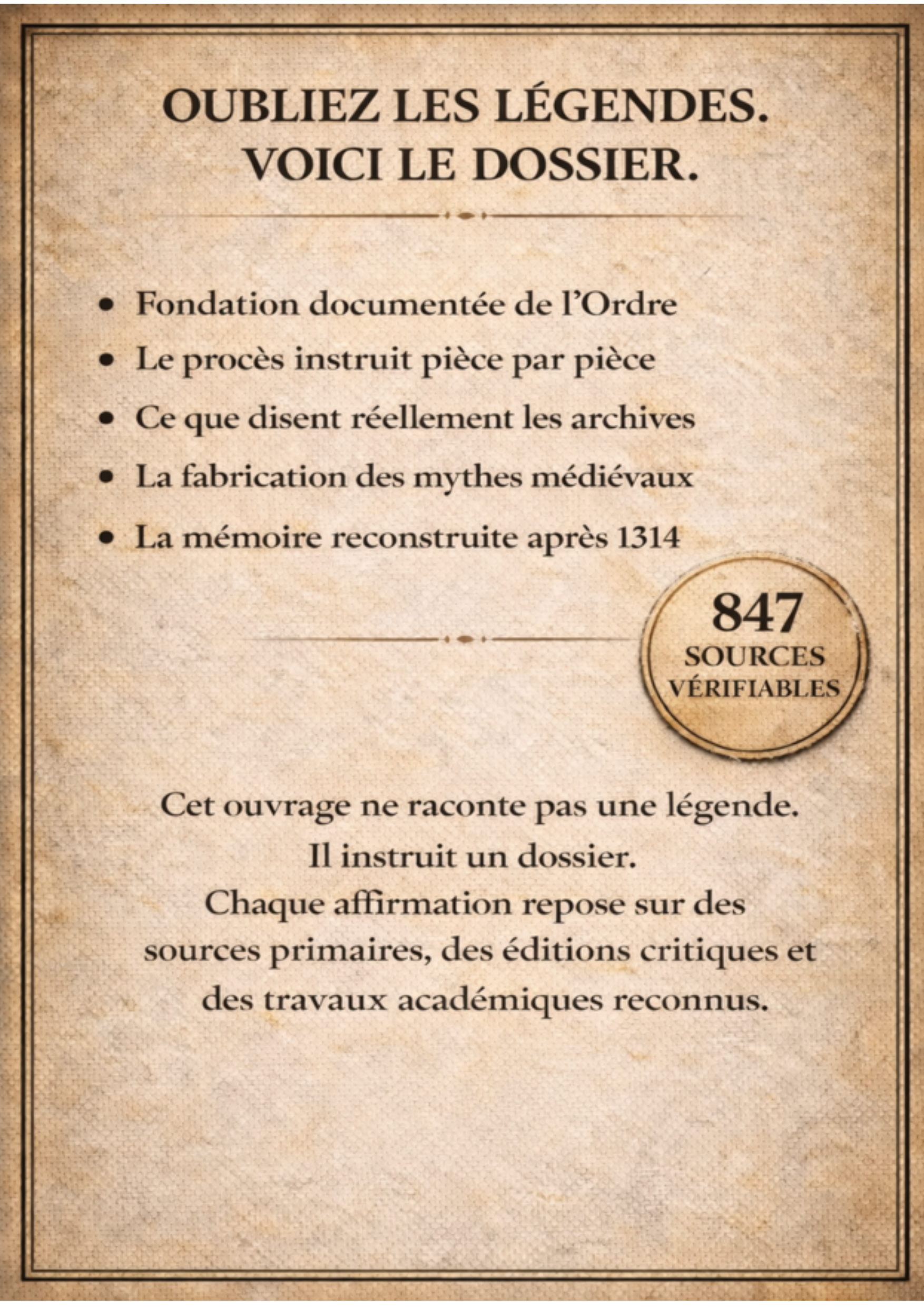 OUBLIEZ LES LÉGENDES.
VOICI LE DOSSIER.

• Fondation documentée de l'Ordre
• Le procès instruit pièce par pièce
• Ce que disent réellement les archives
• La fabrication des mythes médiévaux
• La mémoire reconstruite après 1314

847
SOURCES
VÉRIFIABLES

Cet ouvrage ne raconte pas une légende.
Il instruit un dossier.
Chaque affirmation repose sur des sources primaires, des éditions critiques et des travaux académiques reconnus.